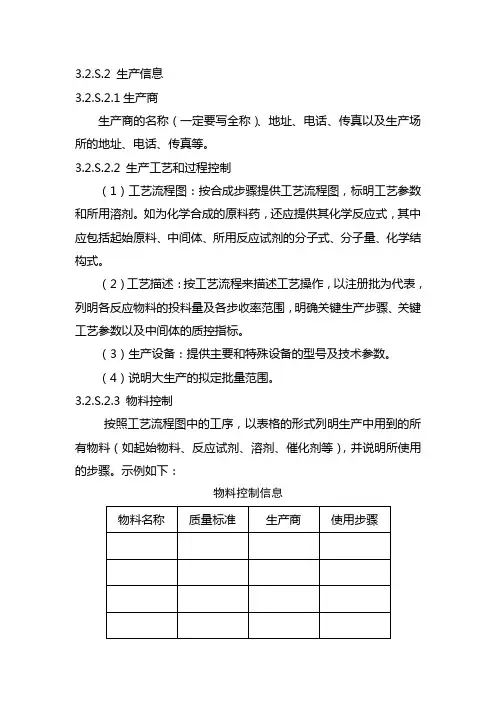 3.2.S.2 生产信息

3.2.S.2.1 生产商

生产商的名称（一定要写全称）、地址、电话、传真以及生产场所的地址、电话、传真等。

3.2.S.2.2 生产工艺和过程控制

（1）工艺流程图：按合成步骤提供工艺流程图，标明工艺参数和所用溶剂。如为化学合成的原料药，还应提供其化学反应式，其中应包括起始原料、中间体、所用反应试剂的分子式、分子量、化学结构式。

（2）工艺描述：按工艺流程来描述工艺操作，以注册批为代表，列明各反应物料的投料量及各步收率范围，明确关键生产步骤、关键工艺参数以及中间体的质控指标。

（3）生产设备：提供主要和特殊设备的型号及技术参数。

（4）说明大生产的拟定批量范围。

3.2.S.2.3 物料控制

按照工艺流程图中的工序，以表格的形式列明生产中用到的所有物料（如起始物料、反应试剂、溶剂、催化剂等），并说明所使用的步骤。示例如下：

物料控制信息

| 物料名称 | 质量标准 | 生产商 | 使用步骤 |
|---|---|---|---|
| | | | |
| | | | |
| | | | |
| | | | |